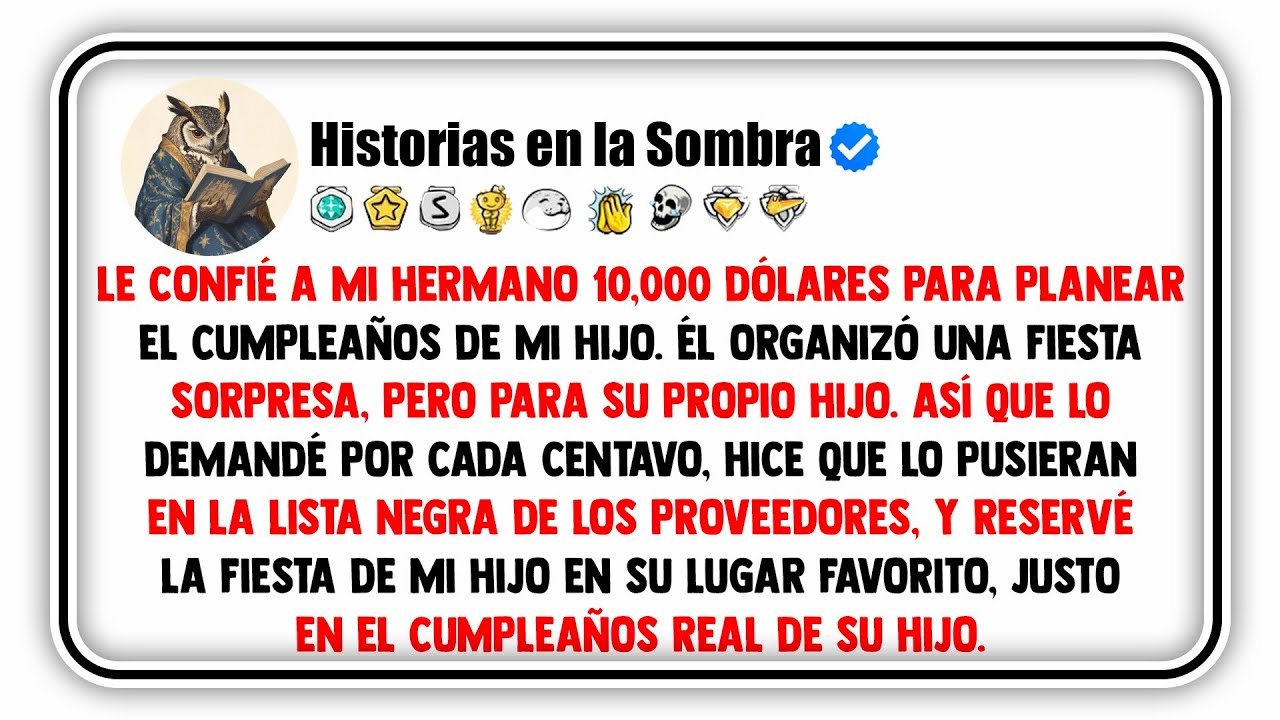 Historias en la Sombra

LE CONFIÉ A MI HERMANO 10,000 DÓLARES PARA PLANEAR EL CUMPLEAÑOS DE MI HIJO. ÉL ORGANIZÓ UNA FIESTA SORPRESA, PERO PARA SU PROPIO HIJO. ASÍ QUE LO DEMANDÉ POR CADA CENTAVO, HICE QUE LO PUSIERAN EN LA LISTA NEGRA DE LOS PROVEEDORES, Y RESERVÉ LA FIESTA DE MI HIJO EN SU LUGAR FAVORITO, JUSTO EN EL CUMPLEAÑOS REAL DE SU HIJO.